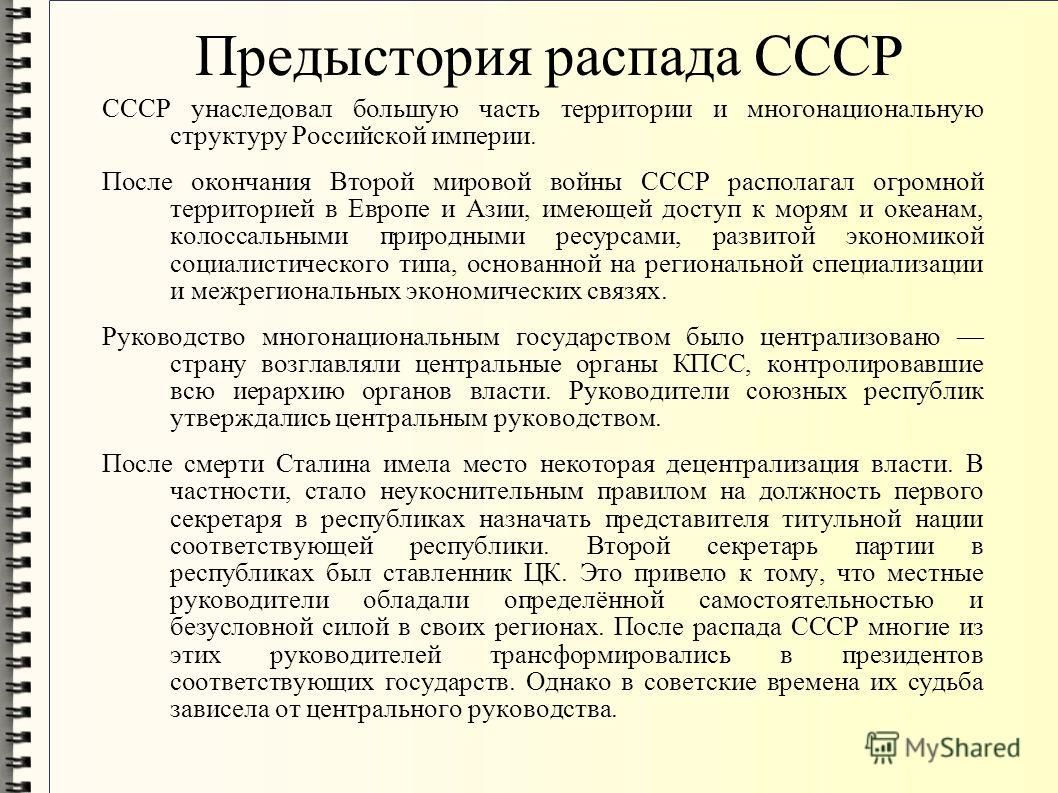 Предыстория распада СССР

СССР унаследовал большую часть территории и многонациональную структуру Российской империи.

После окончания Второй мировой войны СССР располагал огромной территорией в Европе и Азии, имеющей доступ к морям и океанам, колоссальными природными ресурсами, развитой экономикой социалистического типа, основанной на региональной специализации и межрегиональных экономических связях.

Руководство многонациональным государством было централизовано — страну возглавляли центральные органы КПСС, контролировавшие всю иерархию органов власти. Руководители союзных республик утверждались центральным руководством.

После смерти Сталина имела место некоторая децентрализация власти. В частности, стало неукоснительным правилом на должность первого секретаря в республиках назначать представителя титульной нации соответствующей республики. Второй секретарь партии в республиках был ставленник ЦК. Это привело к тому, что местные руководители обладали определённой самостоятельностью и безусловной силой в своих регионах. После распада СССР многие из этих руководителей трансформировались в президентов соответствующих государств. Однако в советские времена их судьба зависела от центрального руководства.

MyShared